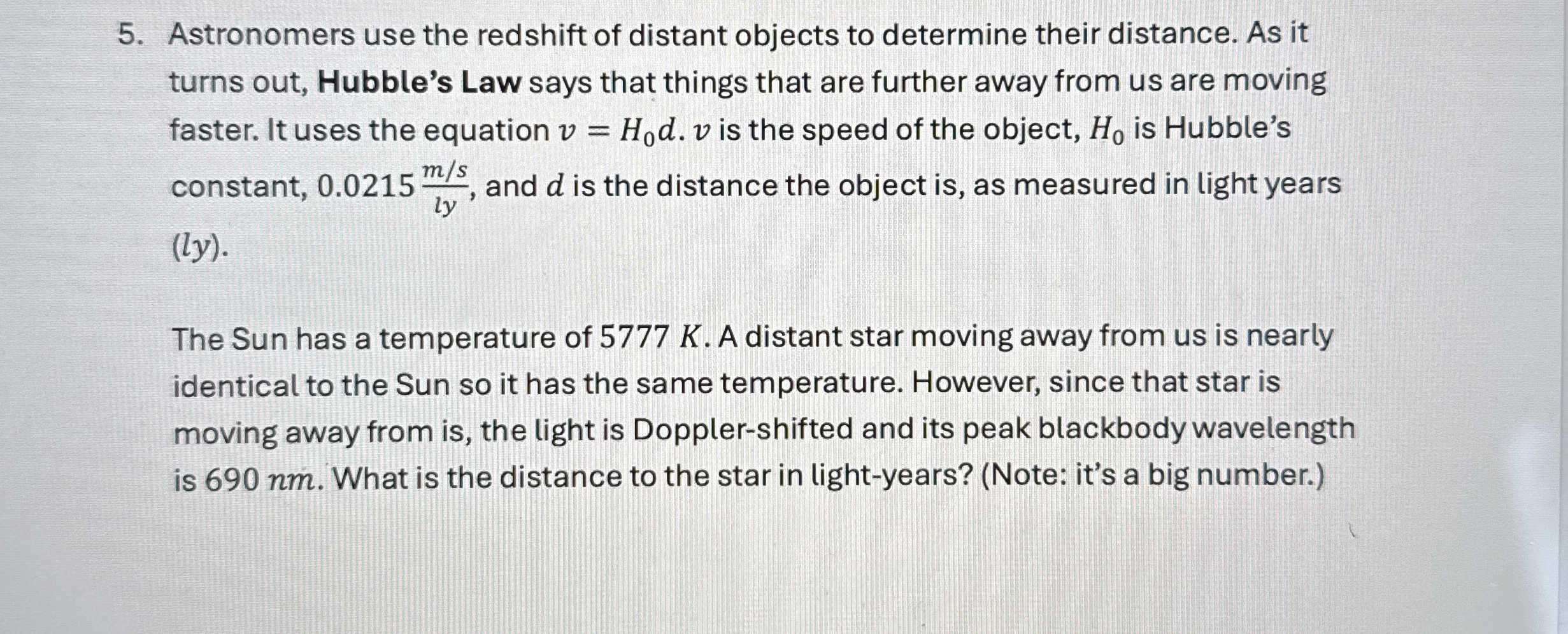 5. Astronomers use the redshift of distant objects to determine their distance. As it turns out, **Hubble's Law** says that things that are further away from us are moving faster. It uses the equation $v = H_0 d$. $v$ is the speed of the object, $H_0$ is Hubble's constant, $0.0215 \frac{m/s}{ly}$, and $d$ is the distance the object is, as measured in light years $(ly)$.

The Sun has a temperature of $5777\ K$. A distant star moving away from us is nearly identical to the Sun so it has the same temperature. However, since that star is moving away from is, the light is Doppler-shifted and its peak blackbody wavelength is $690\ nm$. What is the distance to the star in light-years? (Note: it's a big number.)